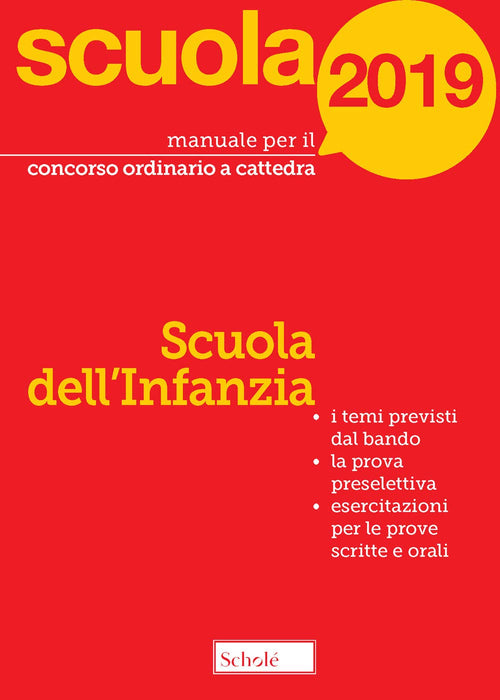 scuola 2019

manuale per il
concorso ordinario a cattedra

Scuola
dell'Infanzia

• i temi previsti dal bando
• la prova preselettiva
• esercitazioni per le prove scritte e orali

Scholé